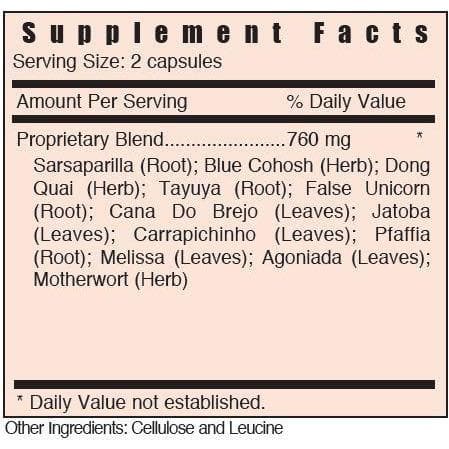 Supplement Facts
Serving Size: 2 capsules

Amount Per Serving % Daily Value

Proprietary Blend 760 mg *

Sarsaparilla (Root); Blue Cohosh (Herb); Dong Quai (Herb); Tayuya (Root); False Unicorn (Root); Cana Do Brejo (Leaves); Jatoba (Leaves); Carrapichinho (Leaves); Pfaffia (Root); Melissa (Leaves); Agoniada (Leaves); Motherwort (Herb)

* Daily Value not established.

Other Ingredients: Cellulose and Leucine